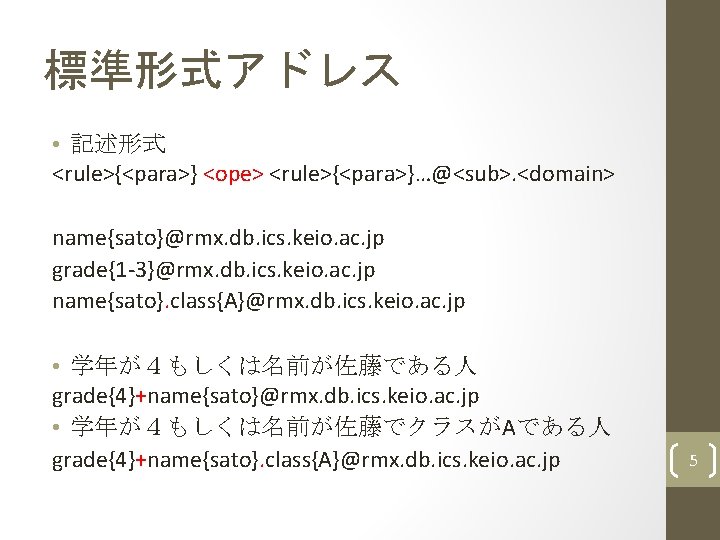 標準形式アドレス

• 記述形式
<rule>{<para>} <ope> <rule>{<para>}…@<sub>.<domain>

name{sato}@rmx.db.ics.keio.ac.jp
grade{1-3}@rmx.db.ics.keio.ac.jp
name{sato}.class{A}@rmx.db.ics.keio.ac.jp

• 学年が４もしくは名前が佐藤である人
grade{4}+name{sato}@rmx.db.ics.keio.ac.jp
• 学年が４もしくは名前が佐藤でクラスがAである人
grade{4}+name{sato}.class{A}@rmx.db.ics.keio.ac.jp

5